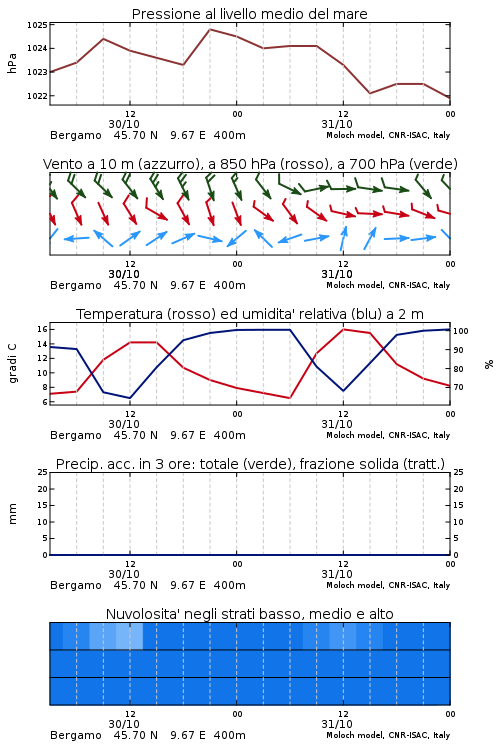 Pressione al livello medio del mare

hPa

1025
1024
1023
1022

12
30/10
00
12
31/10
00

Bergamo 45.70 N 9.67 E 400m
Moloch model, CNR-ISAC, Italy

Vento a 10 m (azzurro), a 850 hPa (rosso), a 700 hPa (verde)

12
30/10
00
12
31/10
00

Bergamo 45.70 N 9.67 E 400m
Moloch model, CNR-ISAC, Italy

Temperatura (rosso) ed umidita' relativa (blu) a 2 m

gradi C

16
14
12
10
8
6

%

100
90
80
70

12
30/10
00
12
31/10
00

Bergamo 45.70 N 9.67 E 400m
Moloch model, CNR-ISAC, Italy

Precip. acc. in 3 ore: totale (verde), frazione solida (tratt.)

mm

25
20
15
10
5
0

25
20
15
10
5
0

12
30/10
00
12
31/10
00

Bergamo 45.70 N 9.67 E 400m
Moloch model, CNR-ISAC, Italy

Nuvolosita' negli strati basso, medio e alto

12
30/10
00
12
31/10
00

Bergamo 45.70 N 9.67 E 400m
Moloch model, CNR-ISAC, Italy